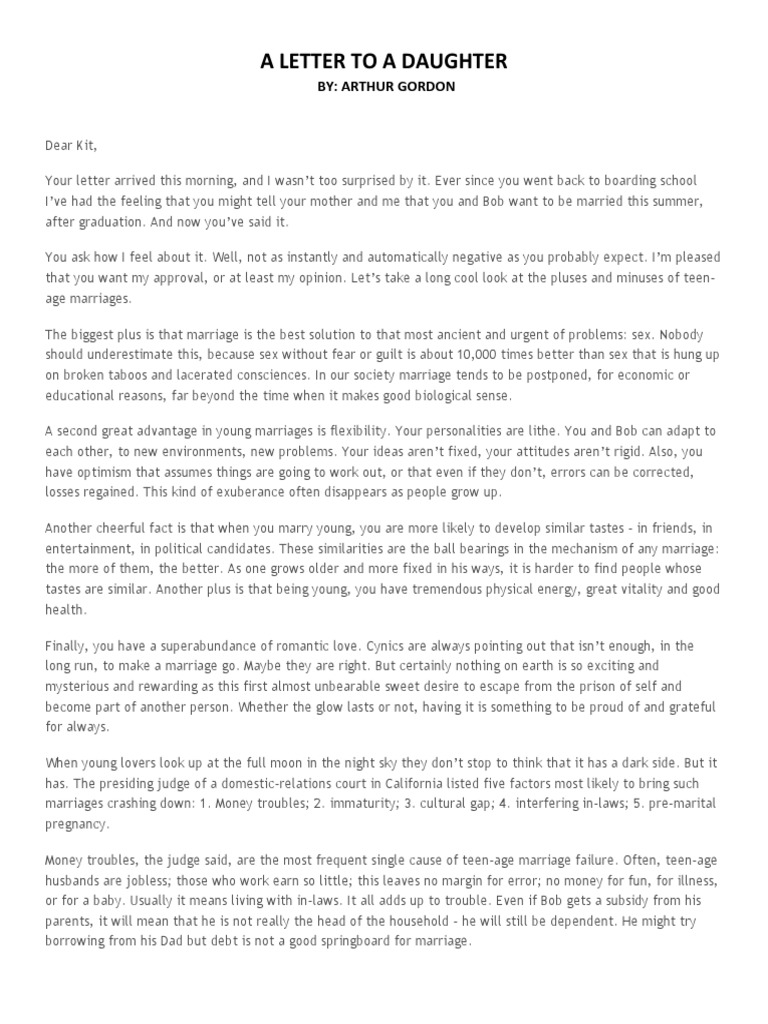 A LETTER TO A DAUGHTER
BY: ARTHUR GORDON

Dear Kit,

Your letter arrived this morning, and I wasn't too surprised by it. Ever since you went back to boarding school I've had the feeling that you might tell your mother and me that you and Bob want to be married this summer, after graduation. And now you've said it.

You ask how I feel about it. Well, not as instantly and automatically negative as you probably expect. I'm pleased that you want my approval, or at least my opinion. Let's take a long cool look at the pluses and minuses of teen-age marriages.

The biggest plus is that marriage is the best solution to that most ancient and urgent of problems: sex. Nobody should underestimate this, because sex without fear or guilt is about 10,000 times better than sex that is hung up on broken taboos and lacerated consciences. In our society marriage tends to be postponed, for economic or educational reasons, far beyond the time when it makes good biological sense.

A second great advantage in young marriages is flexibility. Your personalities are lithe. You and Bob can adapt to each other, to new environments, new problems. Your ideas aren't fixed, your attitudes aren't rigid. Also, you have optimism that assumes things are going to work out, or that even if they don't, errors can be corrected, losses regained. This kind of exuberance often disappears as people grow up.

Another cheerful fact is that when you marry young, you are more likely to develop similar tastes - in friends, in entertainment, in political candidates. These similarities are the ball bearings in the mechanism of any marriage: the more of them, the better. As one grows older and more fixed in his ways, it is harder to find people whose tastes are similar. Another plus is that being young, you have tremendous physical energy, great vitality and good health.

Finally, you have a superabundance of romantic love. Cynics are always pointing out that isn't enough, in the long run, to make a marriage go. Maybe they are right. But certainly nothing on earth is so exciting and mysterious and rewarding as this first almost unbearable sweet desire to escape from the prison of self and become part of another person. Whether the glow lasts or not, having it is something to be proud of and grateful for always.

When young lovers look up at the full moon in the night sky they don't stop to think that it has a dark side. But it has. The presiding judge of a domestic-relations court in California listed five factors most likely to bring such marriages crashing down: 1. Money troubles; 2. immaturity; 3. cultural gap; 4. interfering in-laws; 5. pre-marital pregnancy.

Money troubles, the judge said, are the most frequent single cause of teen-age marriage failure. Often, teen-age husbands are jobless; those who work earn so little; this leaves no margin for error; no money for fun, for illness, or for a baby. Usually it means living with in-laws. It all adds up to trouble. Even if Bob gets a subsidy from his parents, it will mean that he is not really the head of the household - he will still be dependent. He might try borrowing from his Dad but debt is not a good springboard for marriage.